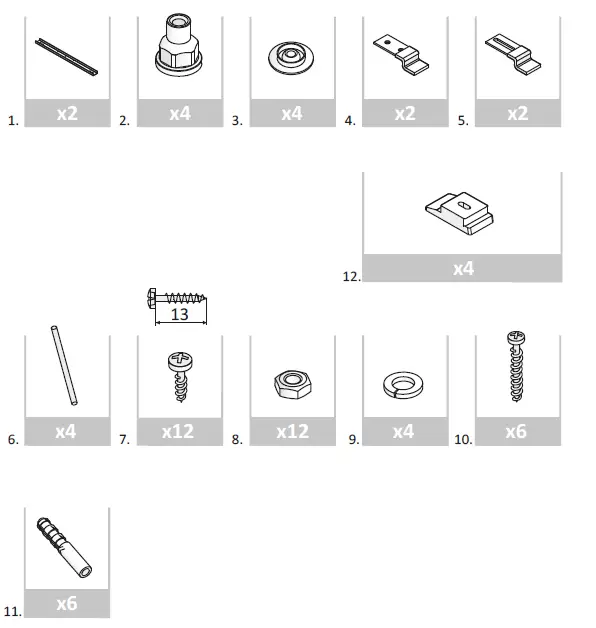 1. x2
2. x4
3. x4
4. x2
5. x2

12. x4

13

6. x4
7. x12
8. x12
9. x4
10. x6

11. x6